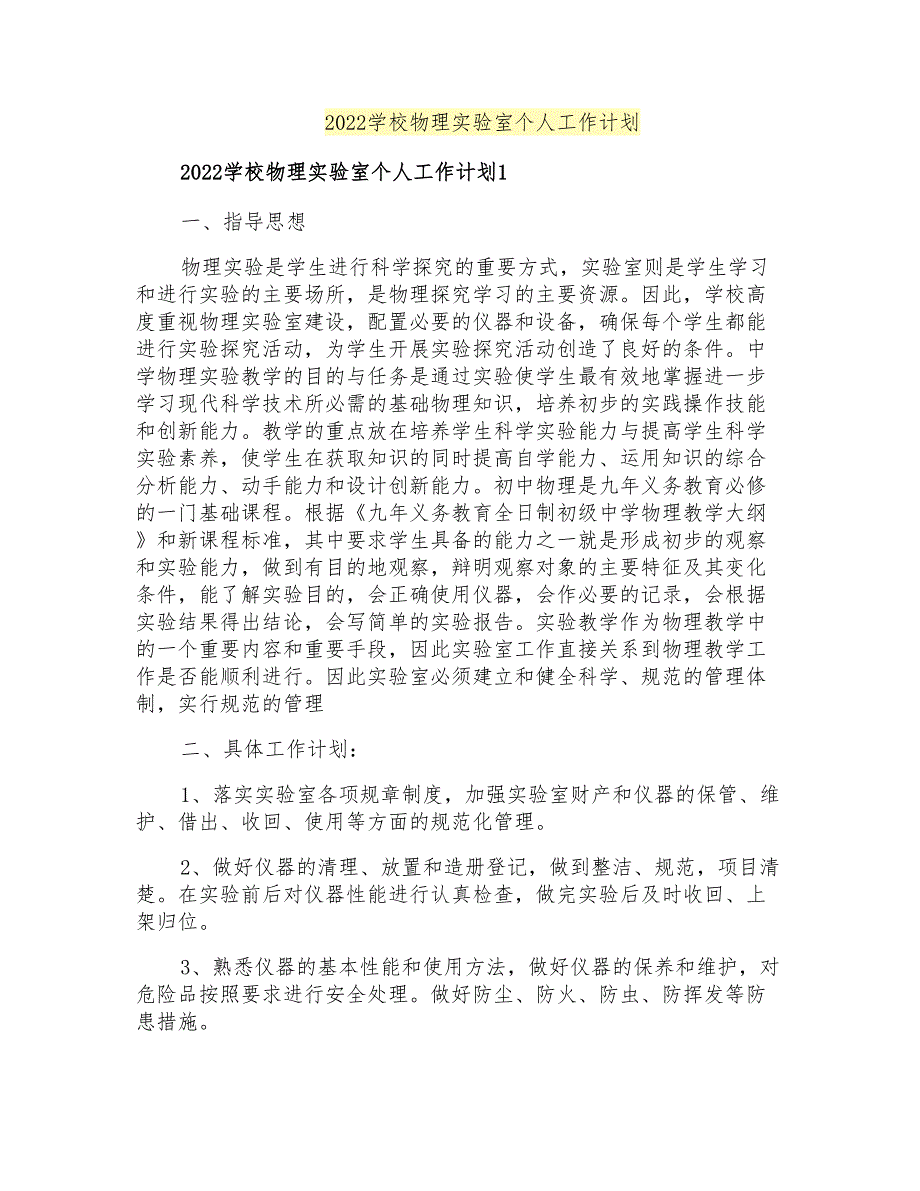 2022学校物理实验室个人工作计划

2022学校物理实验室个人工作计划1

一、指导思想

物理实验是学生进行科学探究的重要方式，实验室则是学生学习和进行实验的主要场所，是物理探究学习的主要资源。因此，学校高度重视物理实验室建设，配置必要的仪器和设备，确保每个学生都能进行实验探究活动，为学生开展实验探究活动创造了良好的条件。中学物理实验教学的目的与任务是通过实验使学生最有效地掌握进一步学习现代科学技术所必需的基础物理知识，培养初步的实践操作技能和创新能力。教学的重点放在培养学生科学实验能力与提高学生科学实验素养，使学生在获取知识的同时提高自学能力、运用知识的综合分析能力、动手能力和设计创新能力。初中物理是九年义务教育必修的一门基础课程。根据《九年义务教育全日制初级中学物理教学大纲》和新课程标准，其中要求学生具备的能力之一就是形成初步的观察和实验能力，做到有目的地观察，辩明观察对象的主要特征及其变化条件，能了解实验目的，会正确使用仪器，会作必要的记录，会根据实验结果得出结论，会写简单的实验报告。实验教学作为物理教学中的一个重要内容和重要手段，因此实验室工作直接关系到物理教学工作是否能顺利进行。因此实验室必须建立和健全科学、规范的管理体制，实行规范的管理

二、具体工作计划：

1、落实实验室各项规章制度，加强实验室财产和仪器的保管、维护、借出、收回、使用等方面的规范化管理。

2、做好仪器的清理、放置和造册登记，做到整洁、规范，项目清楚。在实验前后对仪器性能进行认真检查，做完实验后及时收回、上架归位。

3、熟悉仪器的基本性能和使用方法，做好仪器的保养和维护，对危险品按照要求进行安全处理。做好防尘、防火、防虫、防挥发等防患措施。